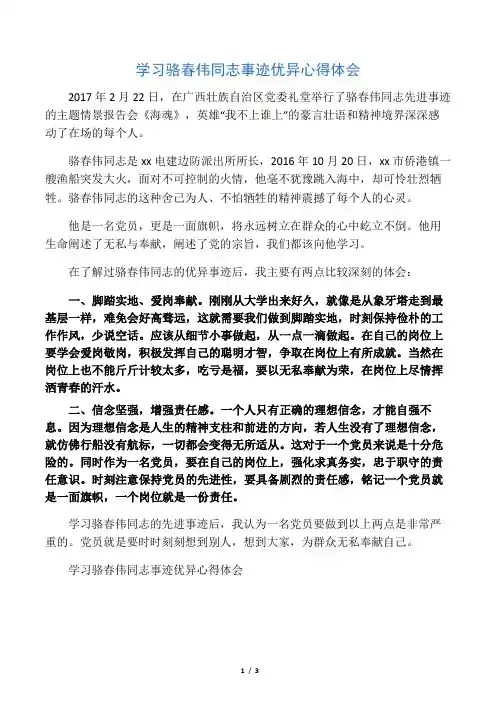 学习骆春伟同志事迹优异心得体会

2017 年 2 月 22 日，在广西壮族自治区党委礼堂举行了骆春伟同志先进事迹的主题情景报告会《海魂》，英雄“我不上谁上”的豪言壮语和精神境界深深感动了在场的每个人。

骆春伟同志是 xx 电建边防派出所所长，2016 年 10 月 20 日，xx 市侨港镇一艘渔船突发大火，面对不可控制的火情，他毫不犹豫跳入海中，却可怜壮烈牺牲。骆春伟同志的这种舍己为人、不怕牺牲的精神震撼了每个人的心灵。

他是一名党员，更是一面旗帜，将永远树立在群众的心中屹立不倒。他用生命阐述了无私与奉献，阐述了党的宗旨，我们都该向他学习。

在了解过骆春伟同志的优异事迹后，我主要有两点比较深刻的体会：

一、脚踏实地、爱岗奉献。刚刚从大学出来好久，就像是从象牙塔走到最基层一样，难免会好高骛远，这就需要我们做到脚踏实地，时刻保持俭朴的工作作风，少说空话。应该从细节小事做起，从一点一滴做起。在自己的岗位上要学会爱岗敬岗，积极发挥自己的聪明才智，争取在岗位上有所成就。当然在岗位上也不能斤斤计较太多，吃亏是福，要以无私奉献为荣，在岗位上尽情挥洒青春的汗水。

二、信念坚强，增强责任感。一个人只有正确的理想信念，才能自强不息。因为理想信念是人生的精神支柱和前进的方向，若人生没有了理想信念，就仿佛行船没有航标，一切都会变得无所适从。这对于一个党员来说是十分危险的。同时作为一名党员，要在自己的岗位上，强化求真务实，忠于职守的责任意识。时刻注意保持党员的先进性，要具备剧烈的责任感，铭记一个党员就是一面旗帜，一个岗位就是一份责任。

学习骆春伟同志的先进事迹后，我认为一名党员要做到以上两点是非常严重的。党员就是要时时刻刻想到别人，想到大家，为群众无私奉献自己。

学习骆春伟同志事迹优异心得体会

1 / 3